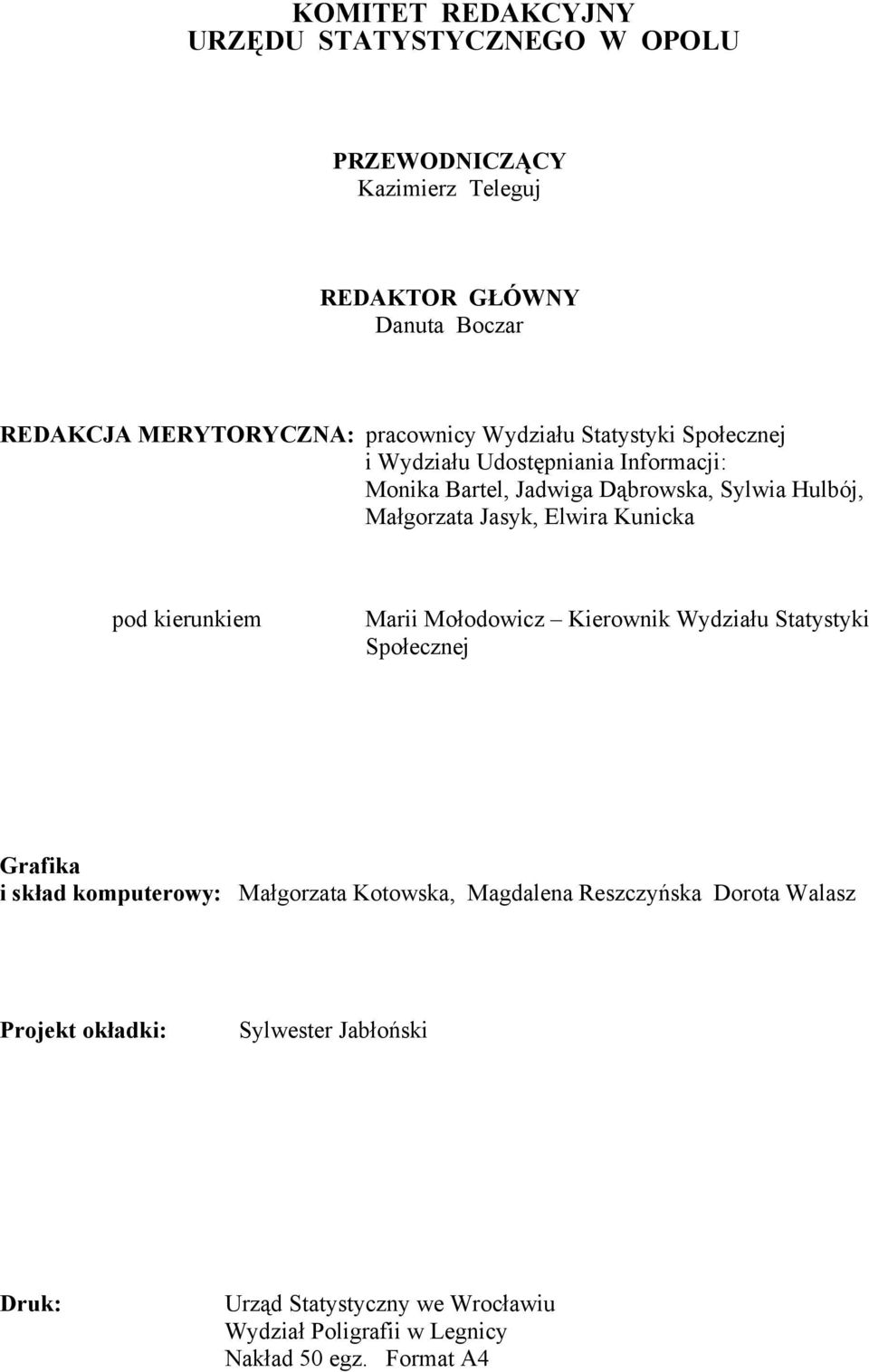 KOMITET REDAKCYJNY
URZĘDU STATYSTYCZNEGO W OPOLU

PRZEWODNICZĄCY
Kazimierz Teleguj

REDAKTOR GŁÓWNY
Danuta Boczar

REDAKCJA MERYTORYCZNA: pracownicy Wydziału Statystyki Społecznej i Wydziału Udostępniania Informacji: Monika Bartel, Jadwiga Dąbrowska, Sylwia Hulbój, Małgorzata Jasyk, Elwira Kunicka

pod kierunkiem Marii Mołodowicz – Kierownik Wydziału Statystyki Społecznej

Grafika
i skład komputerowy: Małgorzata Kotowska, Magdalena Reszczyńska Dorota Walasz

Projekt okładki: Sylwester Jabłoński

Druk: Urząd Statystyczny we Wrocławiu
Wydział Poligrafii w Legnicy
Nakład 50 egz. Format A4